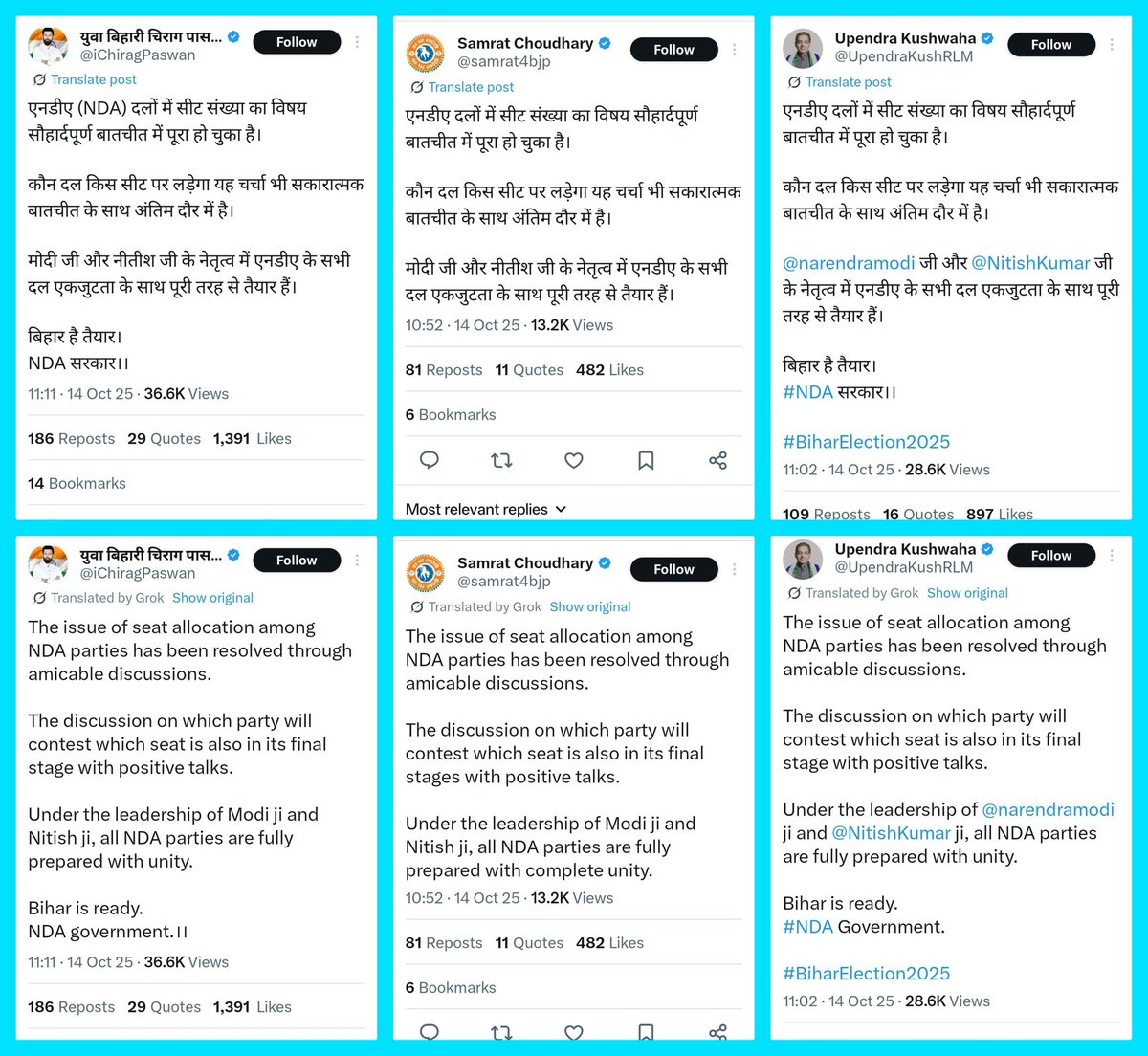 युवा बिहारी चिराग पास...
@iChiragPaswan
Follow

Translate post

एनडीए (NDA) दलों में सीट संख्या का विषय सौहार्दपूर्ण बातचीत में पूरा हो चुका है।

कौन दल किस सीट पर लड़ेगा यह चर्चा भी सकारात्मक बातचीत के साथ अंतिम दौर में है।

मोदी जी और नीतीश जी के नेतृत्व में एनडीए के सभी दल एकजुटता के साथ पूरी तरह से तैयार हैं।

बिहार है तैयार।
NDA सरकार।।

11:11 · 14 Oct 25 · 36.6K Views

186 Reposts 29 Quotes 1,391 Likes

14 Bookmarks

Samrat Choudhary
@samrat4bjp
Follow

Translate post

एनडीए दलों में सीट संख्या का विषय सौहार्दपूर्ण बातचीत में पूरा हो चुका है।

कौन दल किस सीट पर लड़ेगा यह चर्चा भी सकारात्मक बातचीत के साथ अंतिम दौर में है।

मोदी जी और नीतीश जी के नेतृत्व में एनडीए के सभी दल एकजुटता के साथ पूरी तरह से तैयार हैं।

10:52 · 14 Oct 25 · 13.2K Views

81 Reposts 11 Quotes 482 Likes

6 Bookmarks

Most relevant replies

Upendra Kushwaha
@UpendraKushRLM
Follow

Translate post

एनडीए दलों में सीट संख्या का विषय सौहार्दपूर्ण बातचीत में पूरा हो चुका है।

कौन दल किस सीट पर लड़ेगा यह चर्चा भी सकारात्मक बातचीत के साथ अंतिम दौर में है।

@narendramodi जी और @NitishKumar जी के नेतृत्व में एनडीए के सभी दल एकजुटता के साथ पूरी तरह से तैयार हैं।

बिहार है तैयार।
#NDA सरकार।।

#BiharElection2025

11:02 · 14 Oct 25 · 28.6K Views

109 Reposts 16 Quotes 897 Likes

युवा बिहारी चिराग पास...
@iChiragPaswan
Follow

Translated by Grok Show original

The issue of seat allocation among NDA parties has been resolved through amicable discussions.

The discussion on which party will contest which seat is also in its final stage with positive talks.

Under the leadership of Modi ji and Nitish ji, all NDA parties are fully prepared with unity.

Bihar is ready.
NDA government.।।

11:11 · 14 Oct 25 · 36.6K Views

186 Reposts 29 Quotes 1,391 Likes

Samrat Choudhary
@samrat4bjp
Follow

Translated by Grok Show original

The issue of seat allocation among NDA parties has been resolved through amicable discussions.

The discussion on which party will contest which seat is also in its final stages with positive talks.

Under the leadership of Modi ji and Nitish ji, all NDA parties are fully prepared with complete unity.

10:52 · 14 Oct 25 · 13.2K Views

81 Reposts 11 Quotes 482 Likes

6 Bookmarks

Upendra Kushwaha
@UpendraKushRLM
Follow

Translated by Grok Show original

The issue of seat allocation among NDA parties has been resolved through amicable discussions.

The discussion on which party will contest which seat is also in its final stage with positive talks.

Under the leadership of @narendramodi ji and @NitishKumar ji, all NDA parties are fully prepared with unity.

Bihar is ready.
#NDA Government.

#BiharElection2025

11:02 · 14 Oct 25 · 28.6K Views